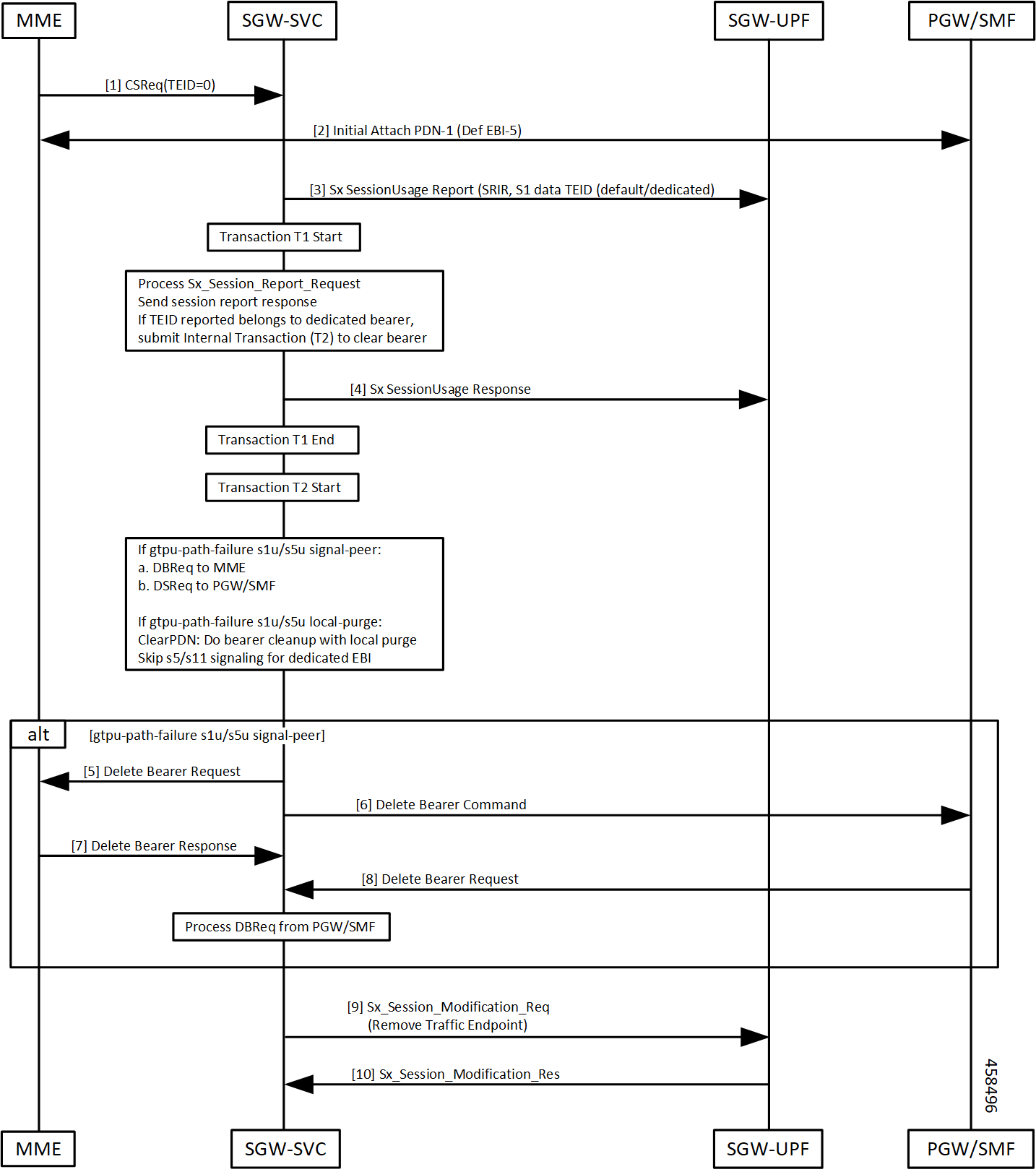 MME
SGW-SVC
SGW-UPF
PGW/SMF

[1] CSReq(TEID=0)

[2] Initial Attach PDN-1 (Def EBI-5)

[3] Sx SessionUsage Report (SRIR, S1 data TEID (default/dedicated)

Transaction T1 Start

Process Sx_Session_Report_Request
Send session report response
If TEID reported belongs to dedicated bearer, submit Internal Transaction (T2) to clear bearer

[4] Sx SessionUsage Response

Transaction T1 End

Transaction T2 Start

If gtpu-path-failure s1u/s5u signal-peer:
a. DBReq to MME
b. DSReq to PGW/SMF

If gtpu-path-failure s1u/s5u local-purge:
ClearPDN: Do bearer cleanup with local purge
Skip s5/s11 signaling for dedicated EBI

alt
[gtpu-path-failure s1u/s5u signal-peer]

[5] Delete Bearer Request

[6] Delete Bearer Command

[7] Delete Bearer Response

[8] Delete Bearer Request

Process DBReq from PGW/SMF

[9] Sx_Session_Modification_Req
(Remove Traffic Endpoint)

[10] Sx_Session_Modification_Res

458496

MME
SGW-SVC
SGW-UPF
PGW/SMF